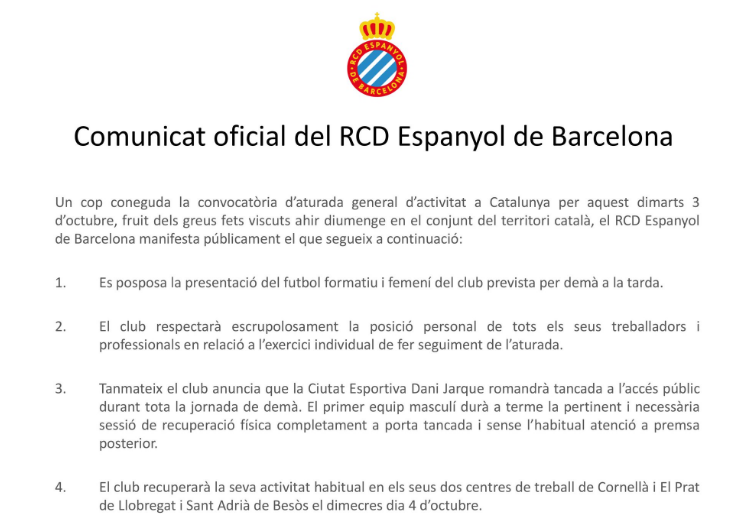 RCD ESPANYOL DE BARCELONA

Comunicat oficial del RCD Espanyol de Barcelona

Un cop coneguda la convocatòria d'aturada general d'activitat a Catalunya per aquest dimarts 3 d'octubre, fruit dels greus fets viscuts ahir diumenge en el conjunt del territori català, el RCD Espanyol de Barcelona manifesta públicament el que segueix a continuació:

1. Es posposa la presentació del futbol formatiu i femení del club prevista per demà a la tarda.

2. El club respectarà escrupolosament la posició personal de tots els seus treballadors i professionals en relació a l'exercici individual de fer seguiment de l'aturada.

3. Tanmateix el club anuncia que la Ciutat Esportiva Dani Jarque romandrà tancada a l'accés públic durant tota la jornada de demà. El primer equip masculí durà a terme la pertinent i necessària sessió de recuperació física completament a porta tancada i sense l'habitual atenció a premsa posterior.

4. El club recuperarà la seva activitat habitual en els seus dos centres de treball de Cornellà i El Prat de Llobregat i Sant Adrià de Besòs el dimecres dia 4 d'octubre.